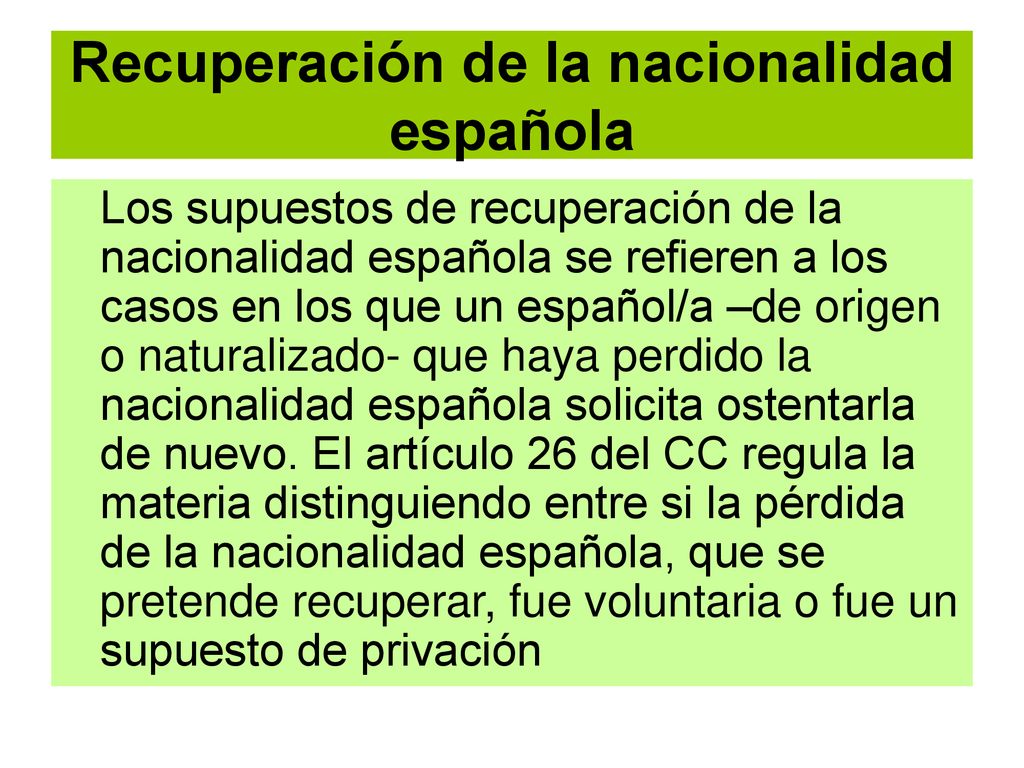 Recuperación de la nacionalidad española

Los supuestos de recuperación de la nacionalidad española se refieren a los casos en los que un español/a –de origen o naturalizado- que haya perdido la nacionalidad española solicita ostentarla de nuevo. El artículo 26 del CC regula la materia distinguiendo entre si la pérdida de la nacionalidad española, que se pretende recuperar, fue voluntaria o fue un supuesto de privación